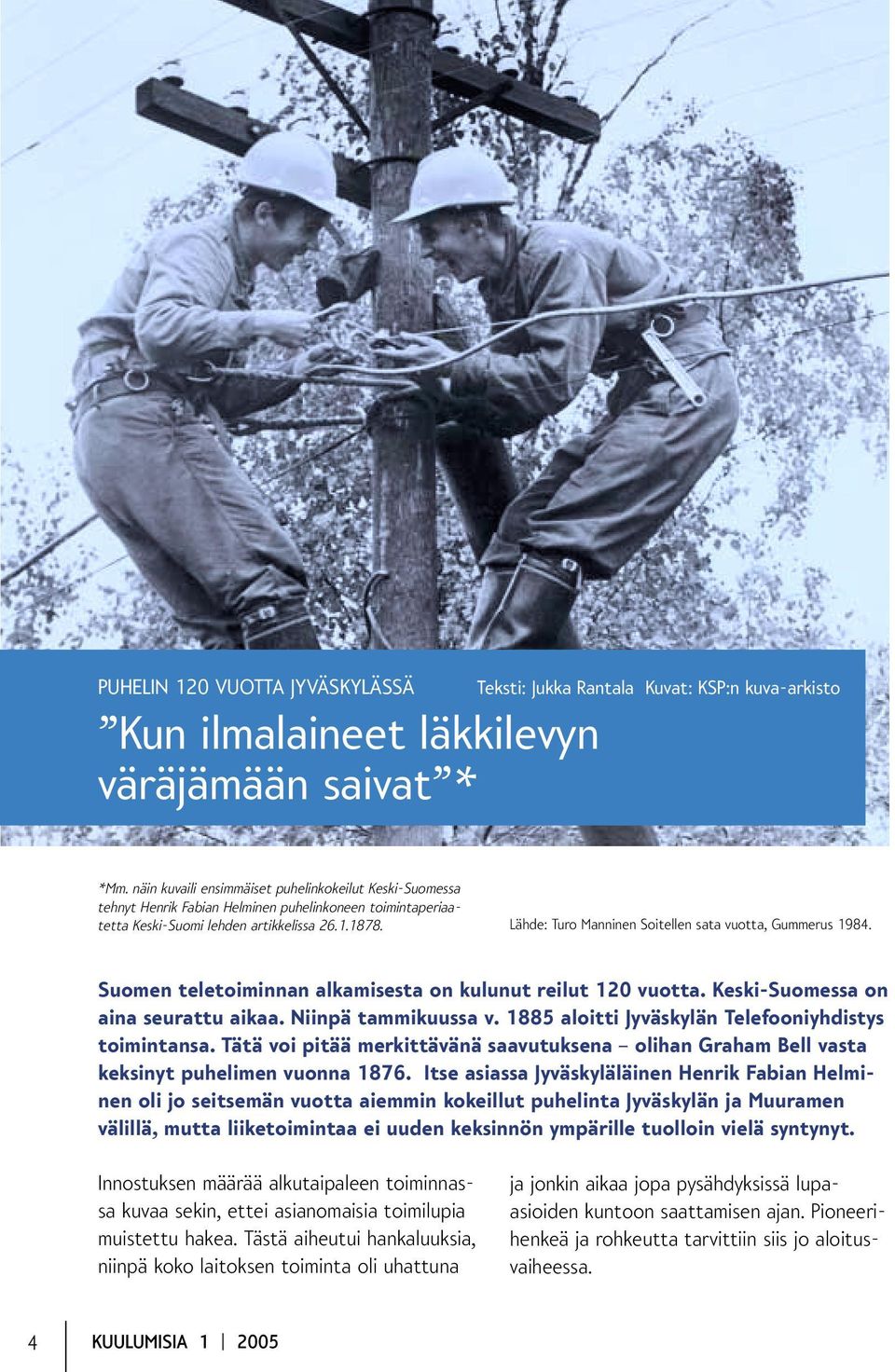 PUHELIN 120 VUOTTA JYVÄSKYLÄSSÄ

Teksti: Jukka Rantala Kuvat: KSP:n kuva-arkisto

”Kun ilmalaineet läkkilevyn väräjämään saivat”*

*Mm. näin kuvaili ensimmäiset puhelinkokeilut Keski-Suomessa tehnyt Henrik Fabian Helminen puhelinkoneen toimintaperiaatetta Keski-Suomi lehden artikkelissa 26.1.1878.

Lähde: Turo Manninen Soitellen sata vuotta, Gummerus 1984.

Suomen teletoiminnan alkamisesta on kulunut reilut 120 vuotta. Keski-Suomessa on aina seurattu aikaa. Niinpä tammikuussa v. 1885 aloitti Jyväskylän Telefooniyhdistys toimintansa. Tätä voi pitää merkittävänä saavutuksena – olihan Graham Bell vasta keksinyt puhelimen vuonna 1876. Itse asiassa Jyväskyläläinen Henrik Fabian Helminen oli jo seitsemän vuotta aiemmin kokeillut puhelinta Jyväskylän ja Muuramen välillä, mutta liiketoimintaa ei uuden keksinnön ympärille tuolloin vielä syntynyt.

Innostuksen määrää alkutaipaleen toiminnassa kuvaa sekin, ettei asianomaisia toimilupia muistettu hakea. Tästä aiheutui hankaluuksia, niinpä koko laitoksen toiminta oli uhattuna

ja jonkin aikaa jopa pysähdyksissä lupaasioiden kuntoon saattamisen ajan. Pioneerihenkeä ja rohkeutta tarvittiin siis jo aloitusvaiheessa.

4 KUULUMISIA 1 | 2005